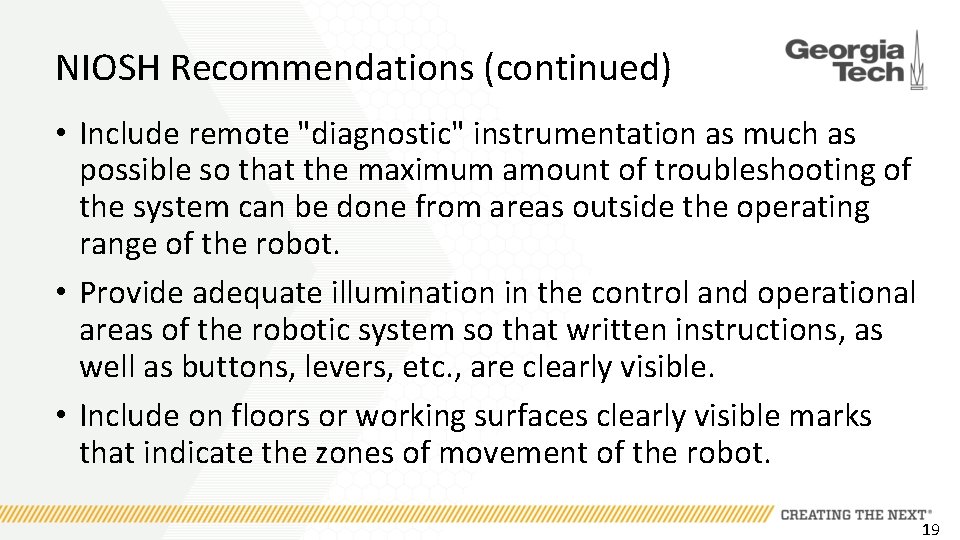 NIOSH Recommendations (continued)

Georgia Tech

• Include remote "diagnostic" instrumentation as much as possible so that the maximum amount of troubleshooting of the system can be done from areas outside the operating range of the robot.

• Provide adequate illumination in the control and operational areas of the robotic system so that written instructions, as well as buttons, levers, etc., are clearly visible.

• Include on floors or working surfaces clearly visible marks that indicate the zones of movement of the robot.

CREATING THE NEXT®

19